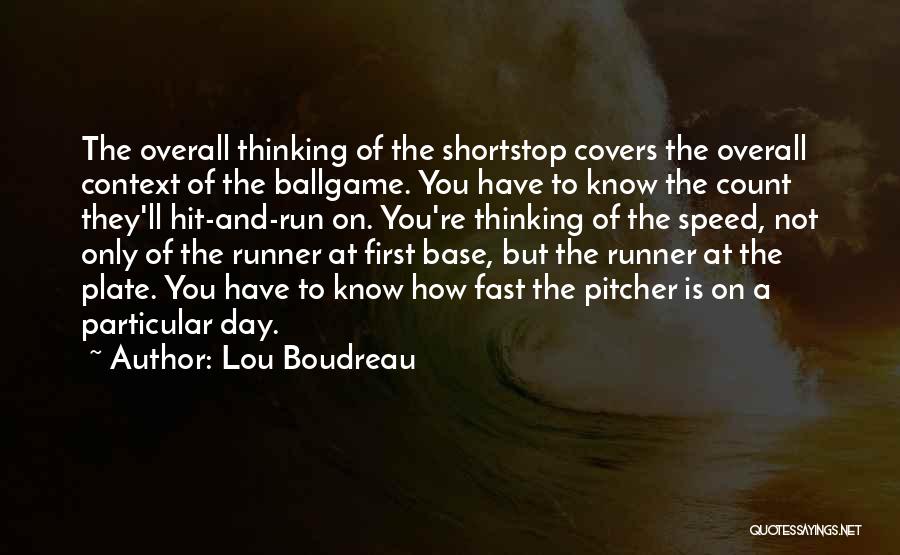 The overall thinking of the shortstop covers the overall context of the ballgame. You have to know the count they'll hit-and-run on. You're thinking of the speed, not only of the runner at first base, but the runner at the plate. You have to know how fast the pitcher is on a particular day.

~ Author: Lou Boudreau

QUOTESSAYINGS.NET